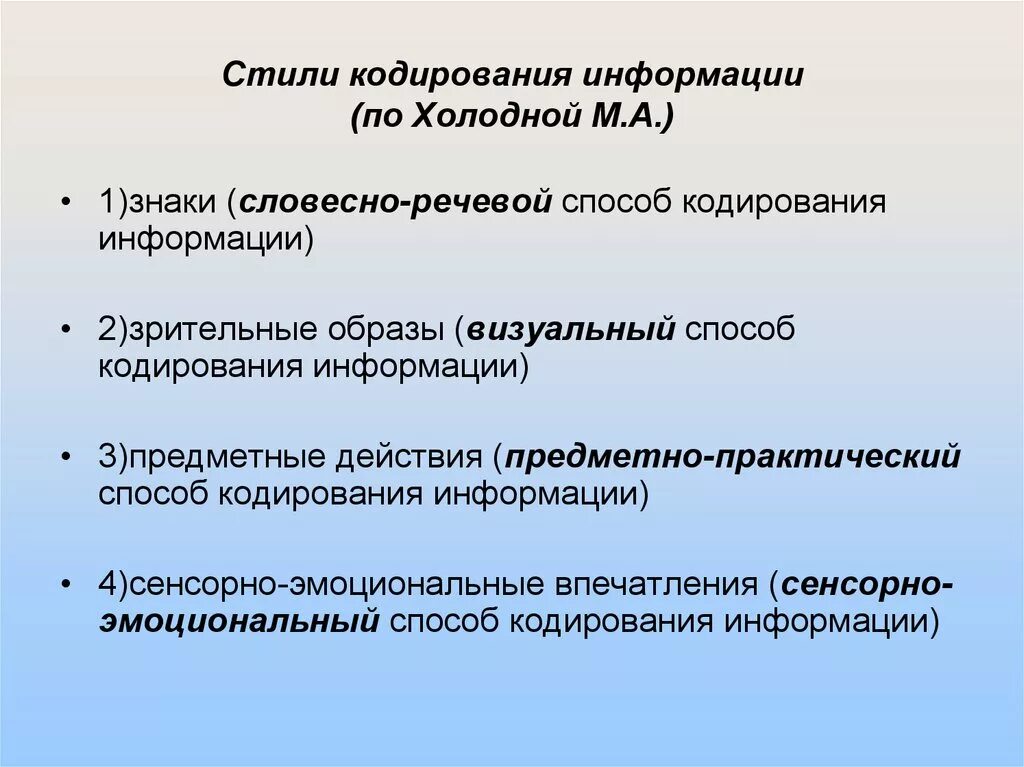 Стили кодирования информации
(по Холодной М.А.)

• 1)знаки (словесно-речевой способ кодирования информации)

• 2)зрительные образы (визуальный способ кодирования информации)

• 3)предметные действия (предметно-практический способ кодирования информации)

• 4)сенсорно-эмоциональные впечатления (сенсорно-эмоциональный способ кодирования информации)